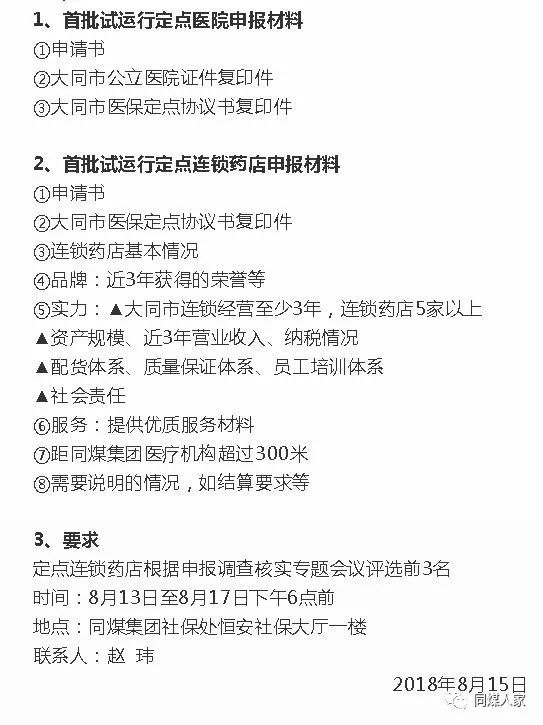 1、首批试运行定点医院申报材料
①申请书
②大同市公立医院证件复印件
③大同市医保定点协议书复印件

2、首批试运行定点连锁药店申报材料
①申请书
②大同市医保定点协议书复印件
③连锁药店基本情况
④品牌：近3年获得的荣誉等
⑤实力：▲大同市连锁经营至少3年，连锁药店5家以上
▲资产规模、近3年营业收入、纳税情况
▲配货体系、质量保证体系、员工培训体系
▲社会责任
⑥服务：提供优质服务材料
⑦距同煤集团医疗机构超过300米
⑧需要说明的情况，如结算要求等

3、要求
定点连锁药店根据申报调查核实专题会议评选前3名
时间：8月13日至8月17日下午6点前
地点：同煤集团社保处恒安社保大厅一楼
联系人：赵 玮

2018年8月15日
同煤人家